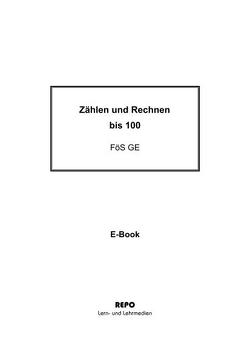 Zählen und Rechnen
bis 100

FöS GE

E-Book

REPO
Lern- und Lehrmedien